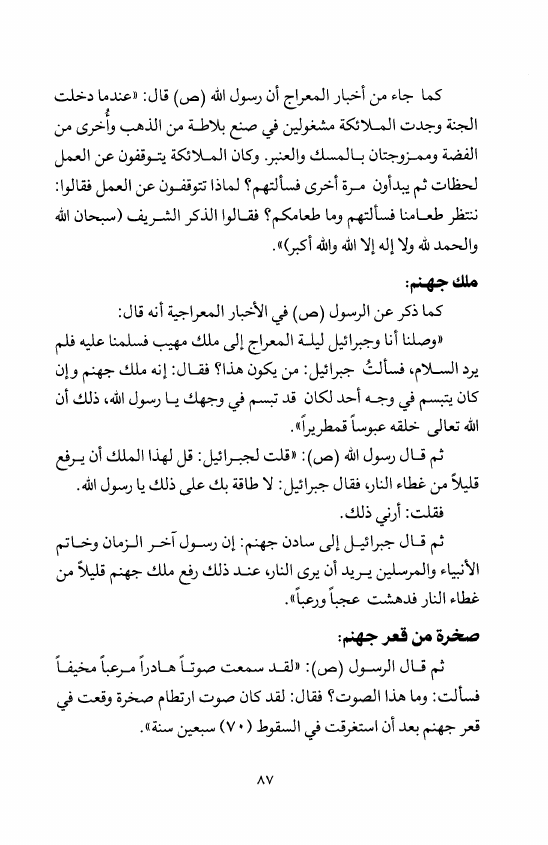 كما جاء من أخبار المعراج أن رسول الله (ص) قال: «عندما دخلت الجنة وجدت الملائكة مشغولين في صنع بلاطة من الذهب وأُخرى من الفضة وممزوجتان بالمسك والعنبر. وكان الملائكة يتوقفون عن العمل لحظات ثم يبدأون مرة أخرى فسألتهم؟ لماذا تتوقفون عن العمل فقالوا: ننتظر طعامنا فسألتهم وما طعامكم؟ فقالوا الذكر الشريف (سبحان الله والحمد لله ولا إله إلا الله والله أكبر)».

ملك جهنم:

كما ذكر عن الرسول (ص) في الأخبار المعراجية أنه قال:

«وصلنا أنا وجبرائيل ليلة المعراج إلى ملك مهيب فسلمنا عليه فلم يرد السلام، فسألتُ جبرائيل: من يكون هذا؟ فقال: إنه ملك جهنم وإن كان يتبسم في وجه أحد لكان قد تبسم في وجهك يا رسول الله، ذلك أن الله تعالى خلقه عبوساً قمطريراً».

ثم قال رسول الله (ص): «قلت لجبرائيل: قل لهذا الملك أن يرفع قليلاً من غطاء النار، فقال جبرائيل: لا طاقة بك على ذلك يا رسول الله.

فقلت: أرني ذلك.

ثم قال جبرائيل إلى سادن جهنم: إن رسول آخر الزمان وخاتم الأنبياء والمرسلين يريد أن يرى النار، عند ذلك رفع ملك جهنم قليلاً من غطاء النار فدهشت عجباً ورعباً».

صخرة من قعر جهنم:

ثم قال الرسول (ص): «لقد سمعت صوتاً هادراً مرعباً مخيفاً فسألت: وما هذا الصوت؟ فقال: لقد كان صوت ارتطام صخرة وقعت في قعر جهنم بعد أن استغرقت في السقوط (٧٠) سبعين سنة».

٨٧